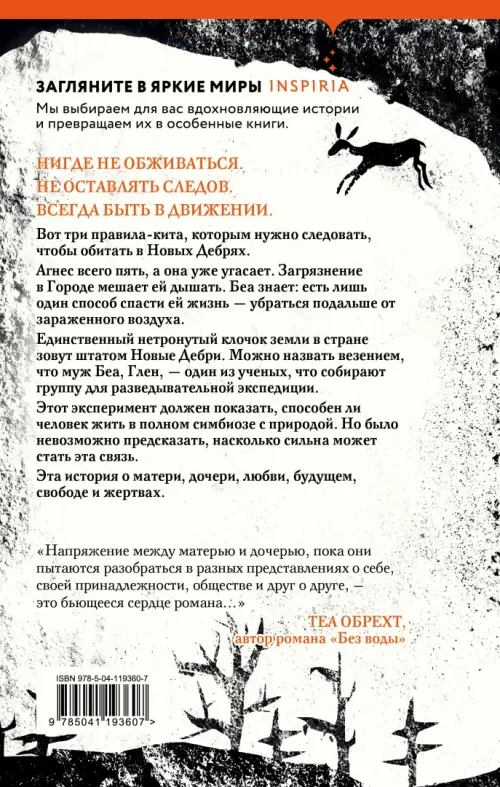 ЗАГЛЯНИТЕ В ЯРКИЕ МИРЫ INSPIRIA
Мы выбираем для вас вдохновляющие истории и превращаем их в особенные книги.

НИГДЕ НЕ ОБЖИВАТЬСЯ.
НЕ ОСТАВЛЯТЬ СЛЕДОВ.
ВСЕГДА БЫТЬ В ДВИЖЕНИИ.

Вот три правила-кита, которым нужно следовать, чтобы обитать в Новых Дебрях.

Агнес всего пять, а она уже угасает. Загрязнение в Городе мешает ей дышать. Беа знает: есть лишь один способ спасти ей жизнь — убраться подальше от зараженного воздуха.

Единственный нетронутый клочок земли в стране зовут штатом Новые Дебри. Можно назвать везением, что муж Беа, Глен, — один из ученых, что собирают группу для разведывательной экспедиции.

Этот эксперимент должен показать, способен ли человек жить в полном симбиозе с природой. Но было невозможно предсказать, насколько сильна может стать эта связь.

Эта история о матери, дочери, любви, будущем, свободе и жертвах.

«Напряжение между матерью и дочерью, пока они пытаются разобраться в разных представлениях о себе, своей принадлежности, обществе и друг о друге, — это бьющееся сердце романа…»

ТЕА ОБРЕХТ,
автор романа «Без воды»

ISBN 978-5-04-119360-7

9 785041 193607 >